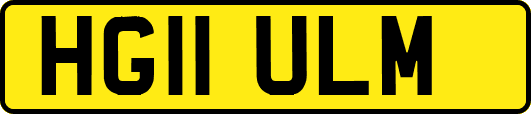 HG11 ULM